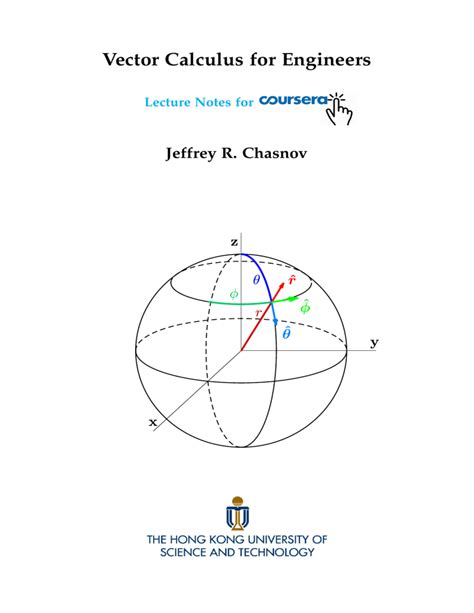 Vector Calculus for Engineers

Lecture Notes for coursera

Jeffrey R. Chasnov

z
$\theta$
$\hat{r}$
$\phi$
$\hat{\phi}$
$r$
$\hat{\theta}$
y
x

THE HONG KONG UNIVERSITY OF SCIENCE AND TECHNOLOGY